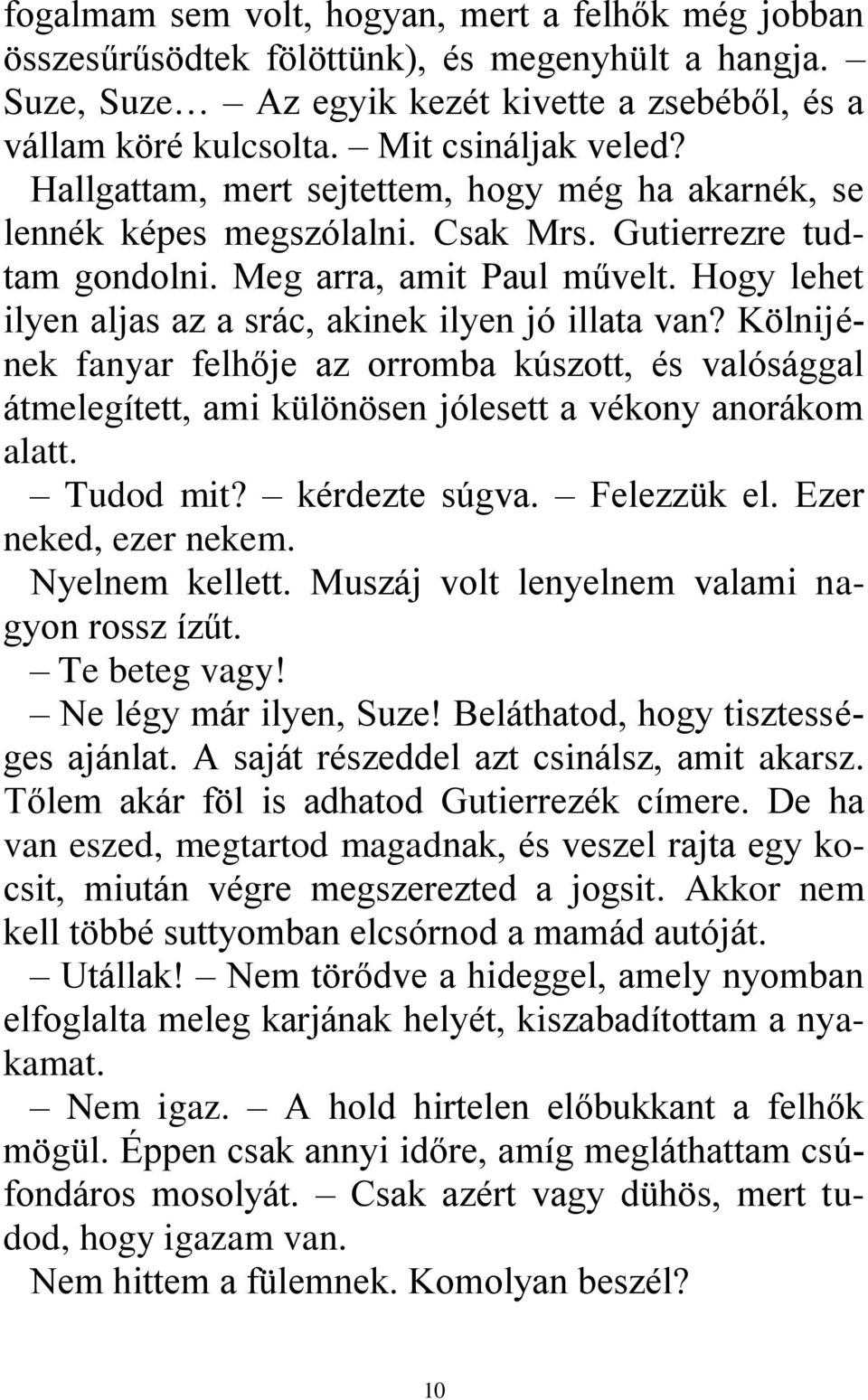 fogalmam sem volt, hogyan, mert a felhők még jobban összesűrűsödtek fölöttünk), és megenyhült a hangja. – Suze, Suze… – Az egyik kezét kivette a zsebéből, és a vállam köré kulcsolta. – Mit csináljak veled?

Hallgattam, mert sejtettem, hogy még ha akarnék, se lennék képes megszólalni. Csak Mrs. Gutierrezre tudtam gondolni. Meg arra, amit Paul művelt. Hogy lehet ilyen aljas az a srác, akinek ilyen jó illata van? Kölnijének fanyar felhője az orromba kúszott, és valósággal átmelegített, ami különösen jólesett a vékony anorákom alatt.

– Tudod mit? – kérdezte súgva. – Felezzük el. Ezer neked, ezer nekem.

Nyelnem kellett. Muszáj volt lenyelnem valami nagyon rossz ízűt.

– Te beteg vagy!

– Ne légy már ilyen, Suze! Beláthatod, hogy tisztességes ajánlat. A saját részeddel azt csinálsz, amit akarsz. Tőlem akár föl is adhatod Gutierrezék címere. De ha van eszed, megtartod magadnak, és veszel rajta egy kocsit, miután végre megszerezted a jogsit. Akkor nem kell többé suttyomban elcsórnod a mamád autóját.

– Utállak! – Nem törődve a hideggel, amely nyomban elfoglalta meleg karjának helyét, kiszabadítottam a nyakamat.

– Nem igaz. – A hold hirtelen előbukkant a felhők mögül. Éppen csak annyi időre, amíg megláthattam csúfondáros mosolyát. – Csak azért vagy dühös, mert tudod, hogy igazam van.

Nem hittem a fülemnek. Komolyan beszél?

10